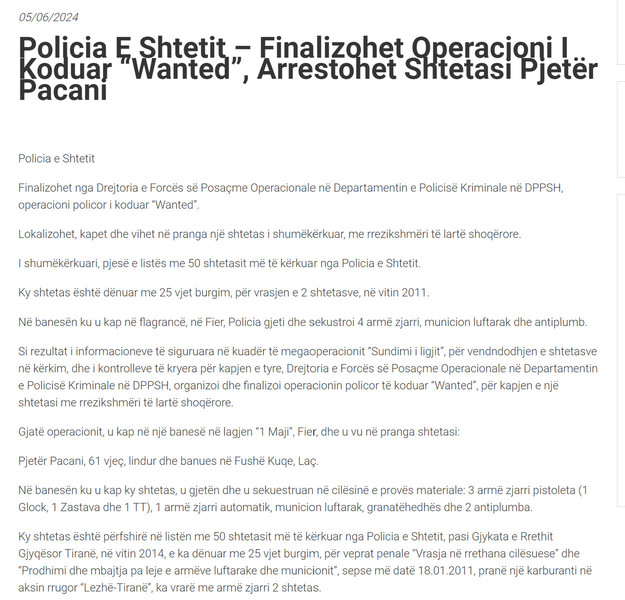 05/06/2024

Policia E Shtetit – Finalizohet Operacioni I Koduar "Wanted", Arrestohet Shtetasi Pjetër Pacani

Policia e Shtetit

Finalizohet nga Drejtoria e Forcës së Posaçme Operacionale në Departamentin e Policisë Kriminale në DPPSH, operacioni policor i koduar "Wanted".

Lokalizohet, kapet dhe vihet në pranga një shtetas i shumëkërkuar, me rrezikshmëri të lartë shoqërore.

I shumëkërkuari, pjesë e listës me 50 shtetasit më të kërkuar nga Policia e Shtetit.

Ky shtetas është dënuar me 25 vjet burgim, për vrasjen e 2 shtetasve, në vitin 2011.

Në banesën ku u kap në flagrancë, në Fier, Policia gjeti dhe sekustroi 4 armë zjarri, municion luftarak dhe antiplumb.

Si rezultat i informacioneve të siguruara në kuadër të megaoperacionit "Sundimi i ligjit", për vendndodhjen e shtetasve në kërkim, dhe i kontrolleve të kryera për kapjen e tyre, Drejtoria e Forcës së Posaçme Operacionale në Departamentin e Policisë Kriminale në DPPSH, organizoi dhe finalizoi operacionin policor të koduar "Wanted", për kapjen e një shtetasi me rrezikshmëri të lartë shoqërore.

Gjatë operacionit, u kap në një banesë në lagjen "1 Maji", Fier, dhe u vu në pranga shtetasi:

Pjetër Pacani, 61 vjeç, lindur dhe banues në Fushë Kuqe, Laç.

Në banesën ku u kap ky shtetas, u gjetën dhe u sekuestruan në cilësinë e provës materiale: 3 armë zjarri pistoleta (1 Glock, 1 Zastava dhe 1 TT), 1 armë zjarri automatik, municion luftarak, granatëhedhës dhe 2 antiplumba.

Ky shtetas është përfshirë në listën me 50 shtetasit më të kërkuar nga Policia e Shtetit, pasi Gjykata e Rrethit Gjyqësor Tiranë, në vitin 2014, e ka dënuar me 25 vjet burgim, për veprat penale "Vrasja në rrethana cilësuese" dhe "Prodhimi dhe mbajtja pa leje e armëve luftarake dhe municionit", sepse më datë 18.01.2011, pranë një karburanti në aksin rrugor "Lezhë-Tiranë", ka vrarë me armë zjarri 2 shtetas.